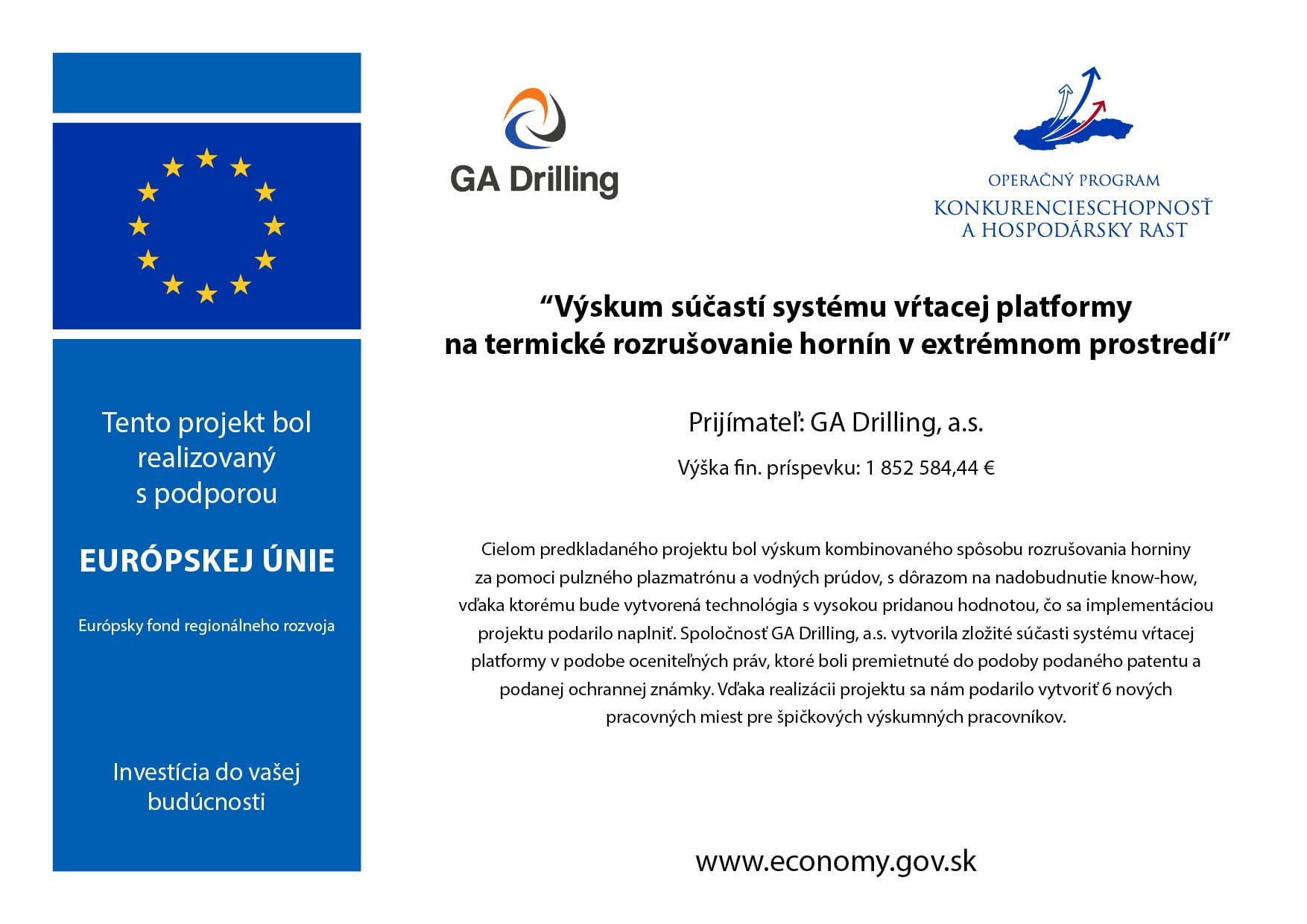 Tento projekt bol realizovaný s podporou

EURÓPSKEJ ÚNIE

Európsky fond regionálneho rozvoja

Investícia do vašej budúcnosti

GA Drilling

OPERAČNÝ PROGRAM
KONKURENCIESCHOPNOSŤ
A HOSPODÁRSKY RAST

“Výskum súčastí systému vŕtacej platformy na termické rozrušovanie hornín v extrémnom prostredí”

Prijímateľ: GA Drilling, a.s.

Výška fin. príspevku: 1 852 584,44 €

Cielom predkladaného projektu bol výskum kombinovaného spôsobu rozrušovania horniny za pomoci pulzného plazmatrónu a vodných prúdov, s dôrazom na nadobudnutie know-how, vďaka ktorému bude vytvorená technológia s vysokou pridanou hodnotou, čo sa implementáciou projektu podarilo naplniť. Spoločnosť GA Drilling, a.s. vytvorila zložité súčasti systému vŕtacej platformy v podobe oceniteľných práv, ktoré boli premietnuté do podoby podaného patentu a podanej ochrannej známky. Vďaka realizácii projektu sa nám podarilo vytvoriť 6 nových pracovných miest pre špičkových výskumných pracovníkov.

www.economy.gov.sk